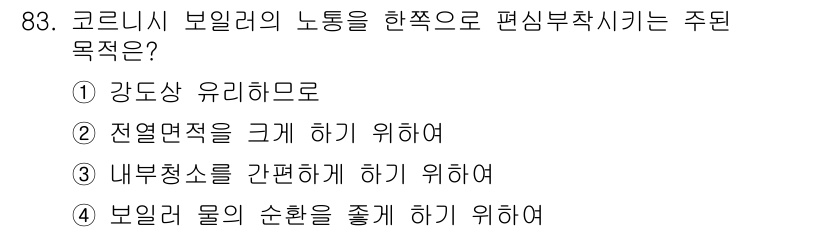 83. 코르니시 보일러의 노통을 한쪽으로 편심부착시키는 주된 목적은?

① 강도상 유리하므로

② 전열면적을 크게 하기 위하여

③ 내부청소를 간편하게 하기 위하여

④ 보일러 물의 순환을 좋게 하기 위하여